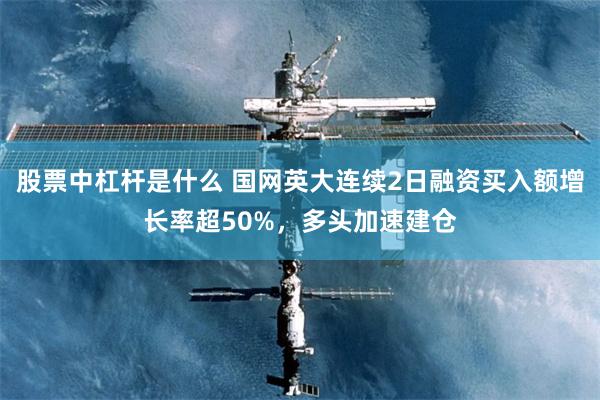 股票中杠杆是什么 国网英大连续2日融资买入额增长率超50%，多头加速建仓